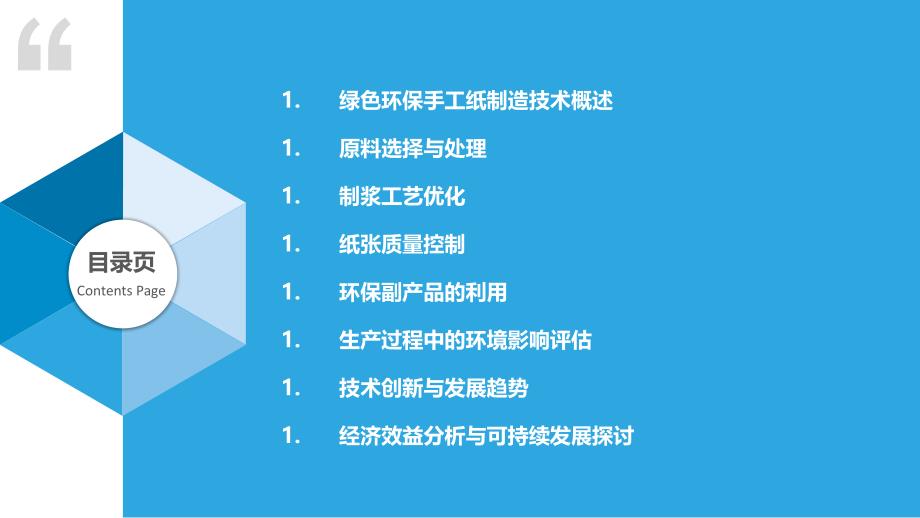 “

目录页
Contents Page

1. 绿色环保手工纸制造技术概述

1. 原料选择与处理

1. 制浆工艺优化

1. 纸张质量控制

1. 环保副产品的利用

1. 生产过程中的环境影响评估

1. 技术创新与发展趋势

1. 经济效益分析与可持续发展探讨